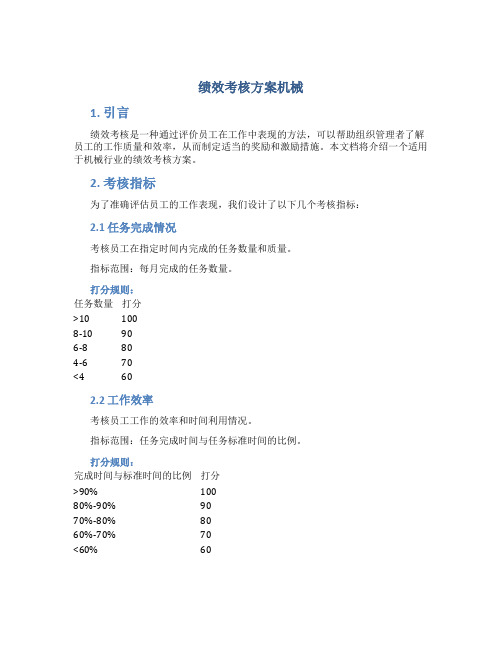 绩效考核方案机械

1. 引言

绩效考核是一种通过评价员工在工作中表现的方法，可以帮助组织管理者了解员工的工作质量和效率，从而制定适当的奖励和激励措施。本文档将介绍一个适用于机械行业的绩效考核方案。

2. 考核指标

为了准确评估员工的工作表现，我们设计了以下几个考核指标：

2.1 任务完成情况

考核员工在指定时间内完成的任务数量和质量。

指标范围：每月完成的任务数量。

打分规则：

| 任务数量 | 打分 |
|---|---|
| >10 | 100 |
| 8-10 | 90 |
| 6-8 | 80 |
| 4-6 | 70 |
| <4 | 60 |

2.2 工作效率

考核员工工作的效率和时间利用情况。

指标范围：任务完成时间与任务标准时间的比例。

打分规则：

| 完成时间与标准时间的比例 | 打分 |
|---|---|
| >90% | 100 |
| 80%-90% | 90 |
| 70%-80% | 80 |
| 60%-70% | 70 |
| <60% | 60 |